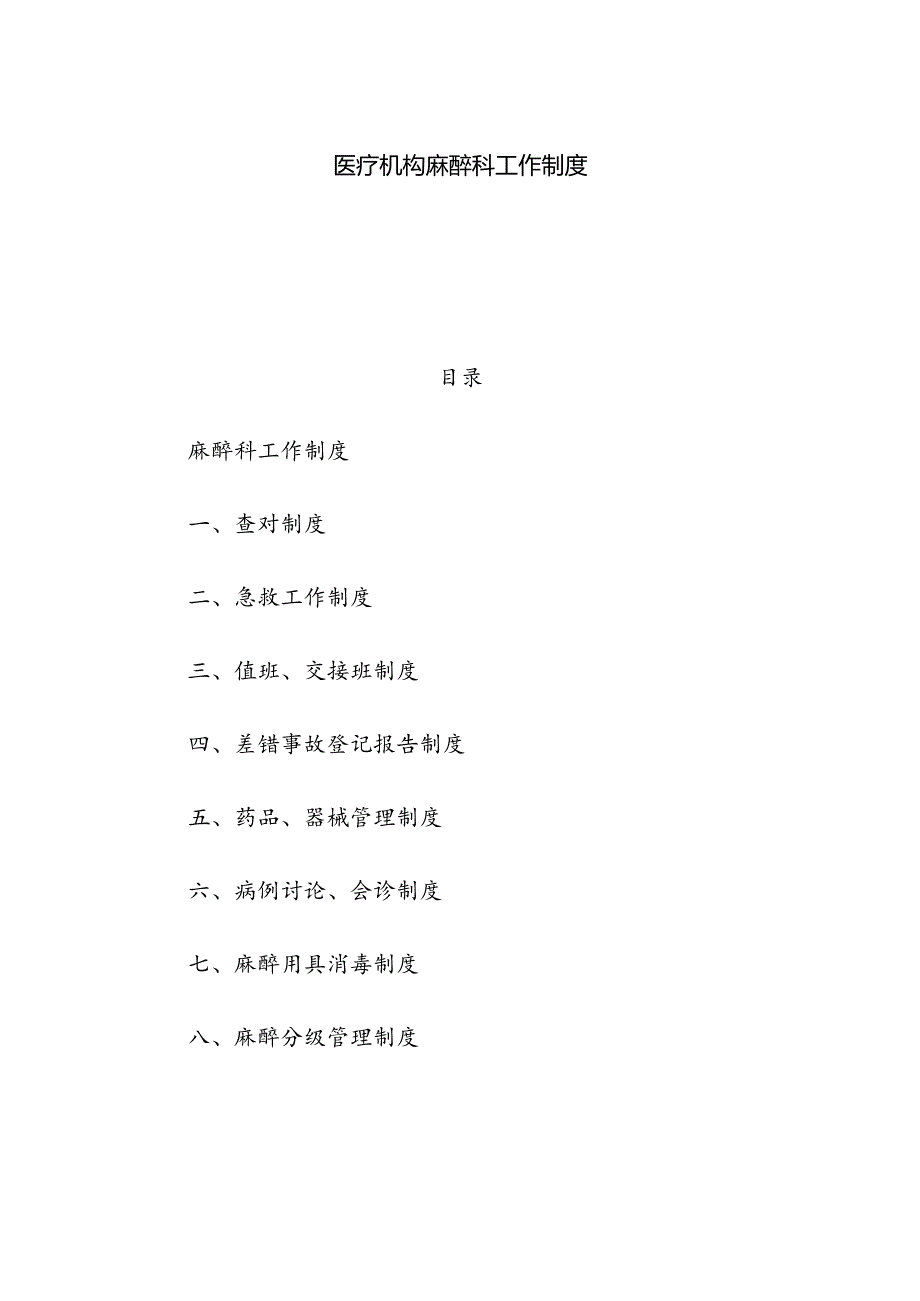 医疗机构麻醉科工作制度

目录

麻醉科工作制度

一、查对制度

二、急救工作制度

三、值班、交接班制度

四、差错事故登记报告制度

五、药品、器械管理制度

六、病例讨论、会诊制度

七、麻醉用具消毒制度

八、麻醉分级管理制度